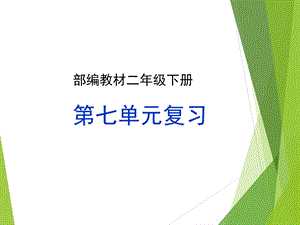 部编教材二年级下册

第七单元复习